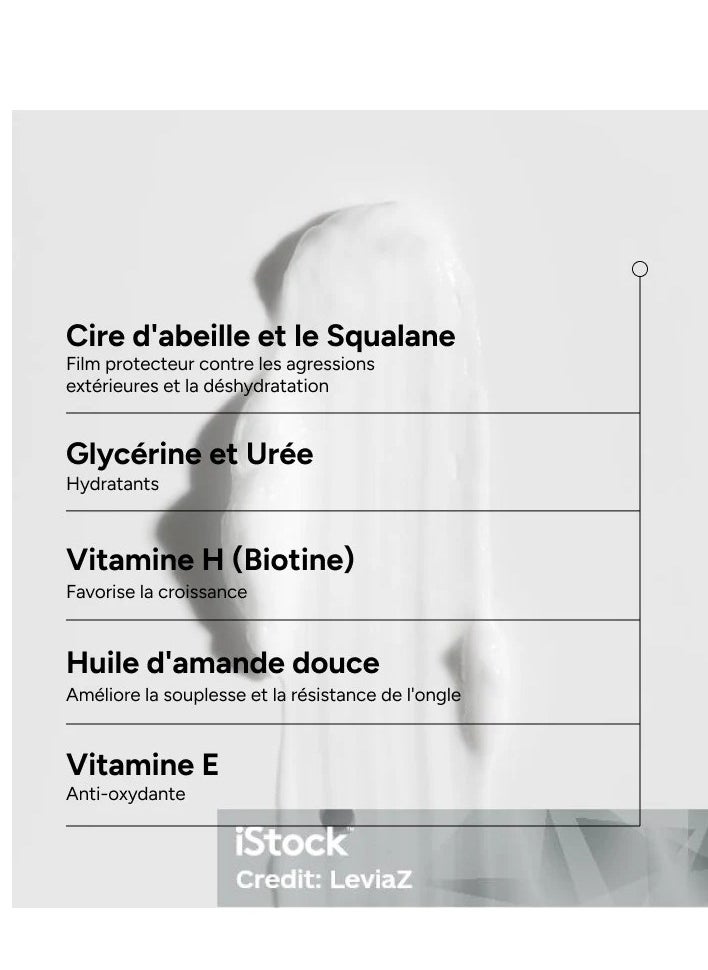 Cire d'abeille et le Squalane
Film protecteur contre les agressions extérieures et la déshydratation

Glycérine et Urée
Hydratants

Vitamine H (Biotine)
Favorise la croissance

Huile d'amande douce
Améliore la souplesse et la résistance de l'ongle

Vitamine E
Anti-oxydante

iStock
Credit: LeviaZ